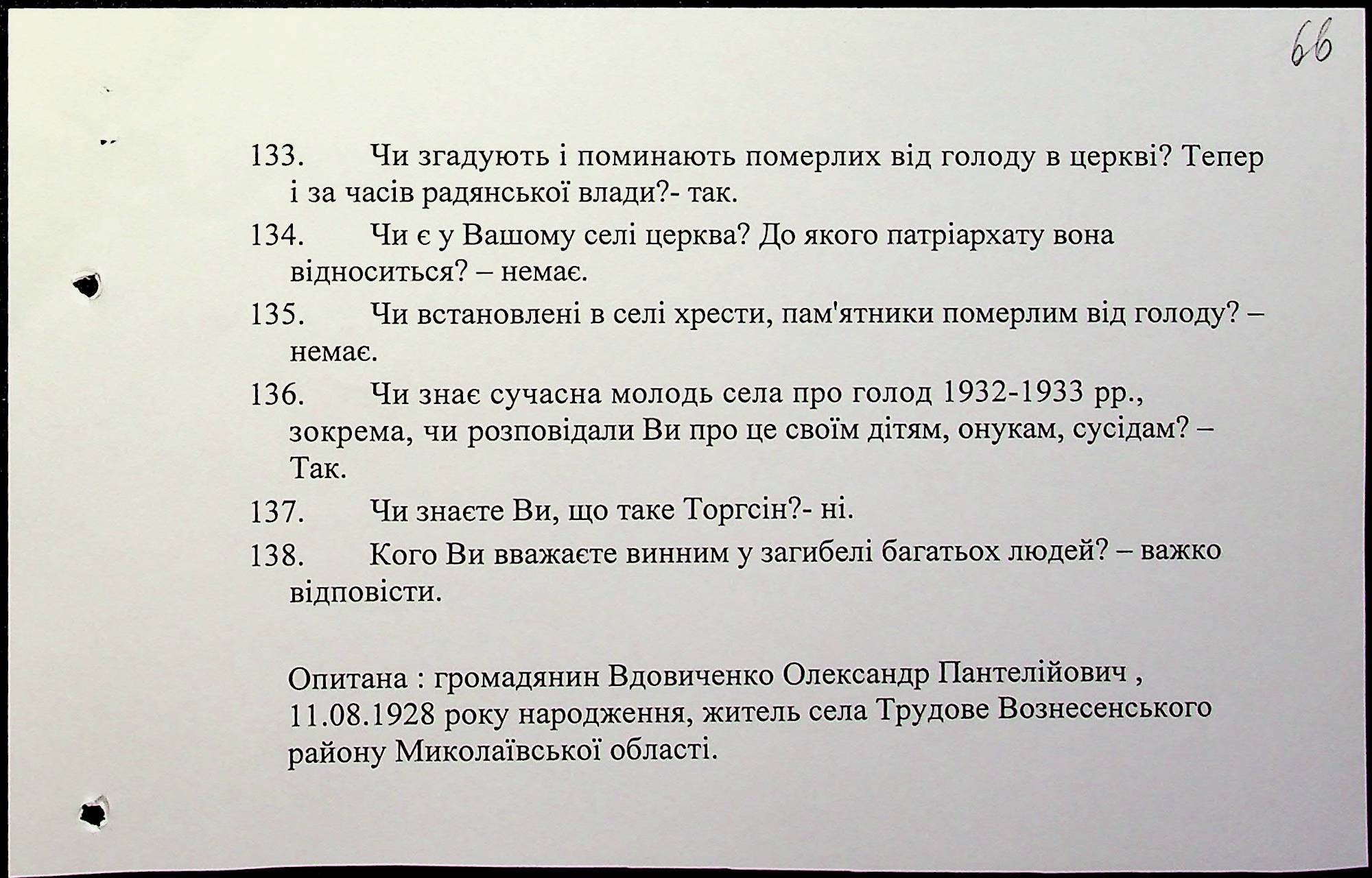 66

133. Чи згадують і поминають померлих від голоду в церкві? Тепер і за часів радянської влади?- так.

134. Чи є у Вашому селі церква? До якого патріархату вона відноситься? – немає.

135. Чи встановлені в селі хрести, пам'ятники померлим від голоду? – немає.

136. Чи знає сучасна молодь села про голод 1932-1933 рр., зокрема, чи розповідали Ви про це своїм дітям, онукам, сусідам? – Так.

137. Чи знаєте Ви, що таке Торгсін?- ні.

138. Кого Ви вважаєте винним у загибелі багатьох людей? – важко відповісти.

Опитана : громадянин Вдовиченко Олександр Пантелійович , 11.08.1928 року народження, житель села Трудове Вознесенського району Миколаївської області.